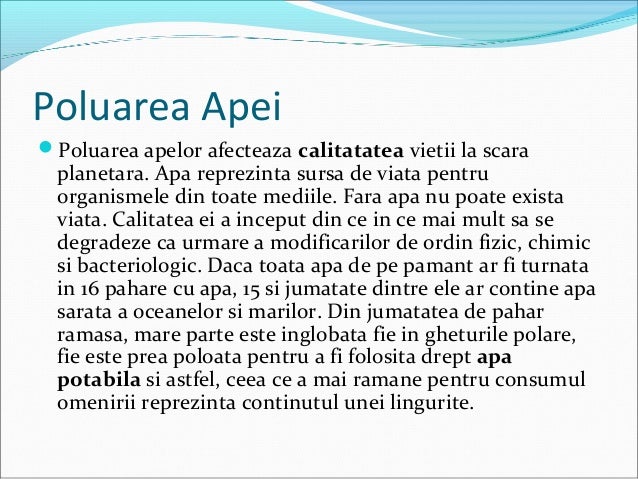 Poluarea Apei

Poluarea apelor afecteaza calitatatea vietii la scara planetara. Apa reprezinta sursa de viata pentru organismele din toate mediile. Fara apa nu poate exista viata. Calitatea ei a inceput din ce in ce mai mult sa se degradeze ca urmare a modificarilor de ordin fizic, chimic si bacteriologic. Daca toata apa de pe pamant ar fi turnata in 16 pahare cu apa, 15 si jumatate dintre ele ar contine apa sarata a oceanelor si marilor. Din jumatatea de pahar ramasa, mare parte este inglobata fie in gheturile polare, fie este prea poloata pentru a fi folosita drept apa potabila si astfel, ceea ce a mai ramane pentru consumul omenirii reprezinta continutul unei lingurite.